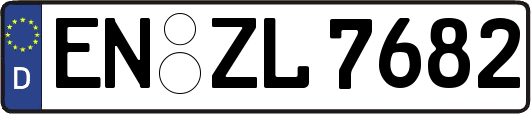 D
EN ZL 7682